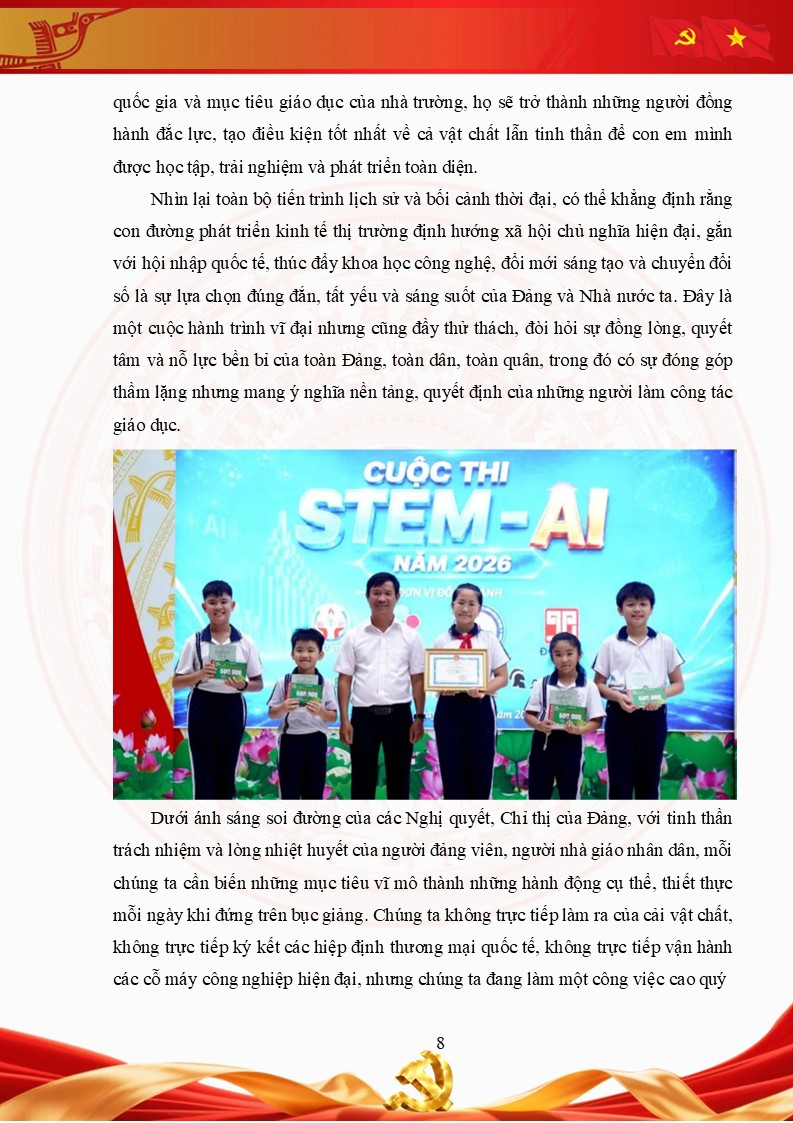 quốc gia và mục tiêu giáo dục của nhà trường, họ sẽ trở thành những người đồng hành đắc lực, tạo điều kiện tốt nhất về cả vật chất lẫn tinh thần để con em mình được học tập, trải nghiệm và phát triển toàn diện.

Nhìn lại toàn bộ tiến trình lịch sử và bối cảnh thời đại, có thể khẳng định rằng con đường phát triển kinh tế thị trường định hướng xã hội chủ nghĩa hiện đại, gắn với hội nhập quốc tế, thúc đẩy khoa học công nghệ, đổi mới sáng tạo và chuyển đổi số là sự lựa chọn đúng đắn, tất yếu và sáng suốt của Đảng và Nhà nước ta. Đây là một cuộc hành trình vĩ đại nhưng cũng đầy thử thách, đòi hỏi sự đồng lòng, quyết tâm và nỗ lực bền bỉ của toàn Đảng, toàn dân, toàn quân, trong đó có sự đóng góp thầm lặng nhưng mang ý nghĩa nền tảng, quyết định của những người làm công tác giáo dục.

CUỘC THI
STEM - AI
NĂM 2026

Dưới ánh sáng soi đường của các Nghị quyết, Chỉ thị của Đảng, với tinh thần trách nhiệm và lòng nhiệt huyết của người đảng viên, người nhà giáo nhân dân, mỗi chúng ta cần biến những mục tiêu vĩ mô thành những hành động cụ thể, thiết thực mỗi ngày khi đứng trên bục giảng. Chúng ta không trực tiếp làm ra của cải vật chất, không trực tiếp ký kết các hiệp định thương mại quốc tế, không trực tiếp vận hành các cỗ máy công nghiệp hiện đại, nhưng chúng ta đang làm một công việc cao quý

8